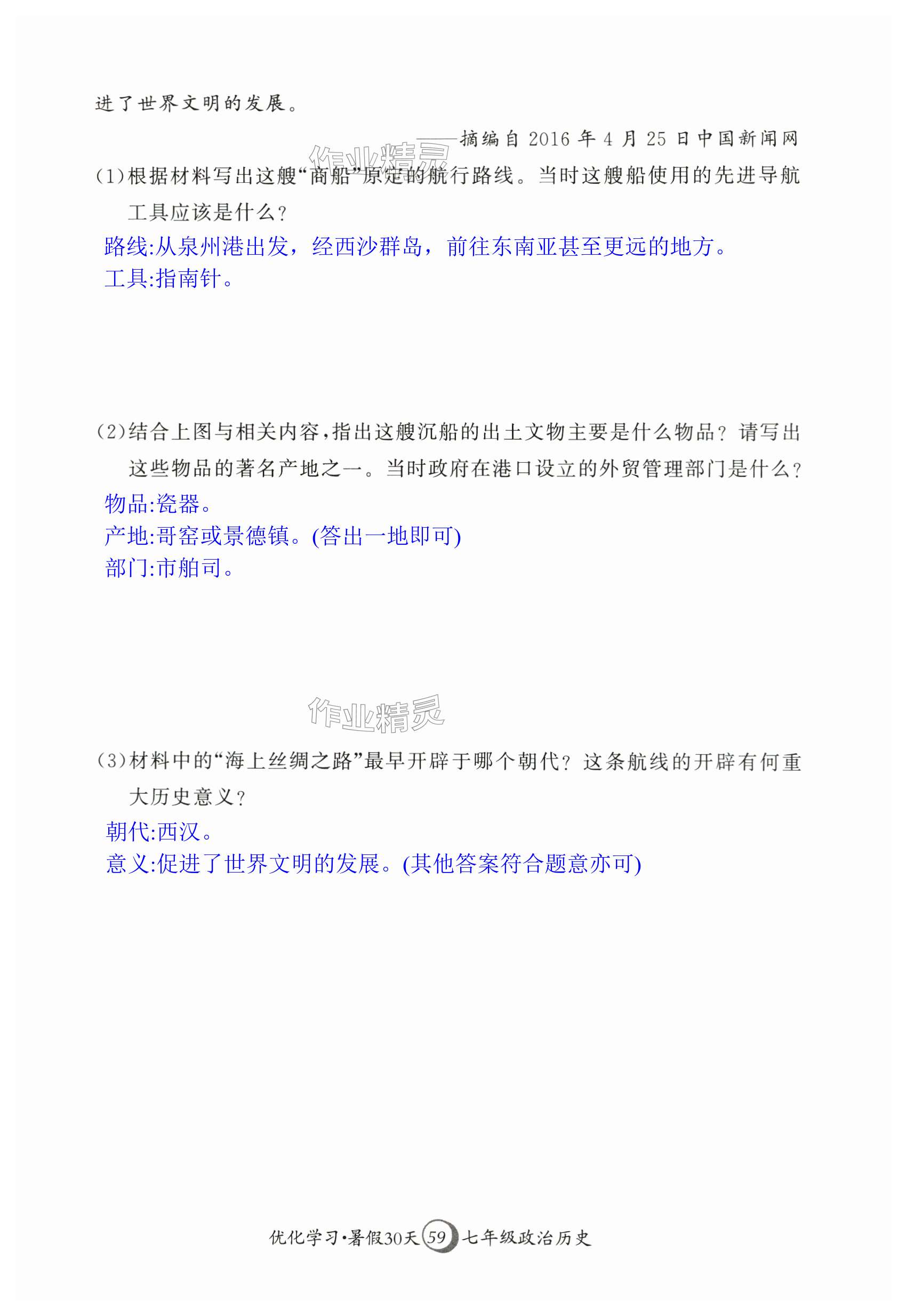 进了世界文明的发展。

——摘编自 2016 年 4 月 25 日中国新闻网

作业精灵

(1)根据材料写出这艘“商船”原定的航行路线。当时这艘船使用的先进导航工具应该是什么?

路线:从泉州港出发,经西沙群岛,前往东南亚甚至更远的地方。
工具:指南针。

(2)结合上图与相关内容,指出这艘沉船的出土文物主要是什么物品?请写出这些物品的著名产地之一。当时政府在港口设立的外贸管理部门是什么?

物品:瓷器。
产地:哥窑或景德镇。(答出一地即可)
部门:市舶司。

作业精灵

(3)材料中的“海上丝绸之路”最早开辟于哪个朝代?这条航线的开辟有何重大历史意义?

朝代:西汉。
意义:促进了世界文明的发展。(其他答案符合题意亦可)

优化学习·暑假30天 59 七年级政治历史